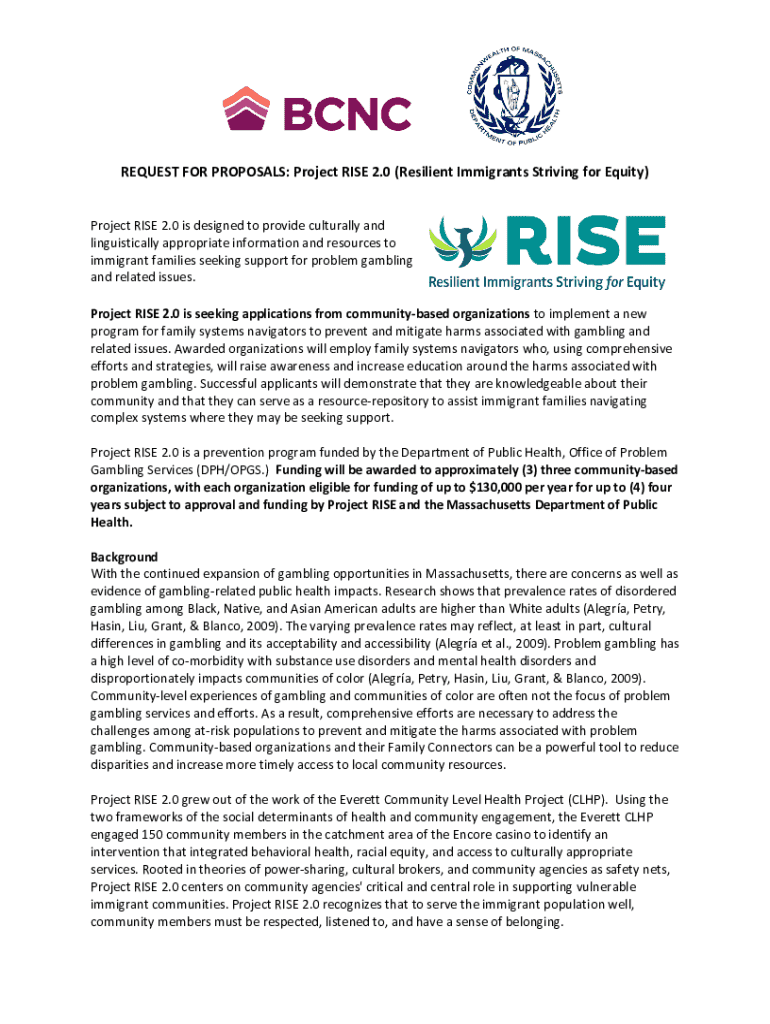 BCNC

COMMONWEALTH OF MASSACHUSETTS
DEPARTMENT OF PUBLIC HEALTH

REQUEST FOR PROPOSALS: Project RISE 2.0 (Resilient Immigrants Striving for Equity)

Project RISE 2.0 is designed to provide culturally and linguistically appropriate information and resources to immigrant families seeking support for problem gambling and related issues.

RISE
Resilient Immigrants Striving for Equity

Project RISE 2.0 is seeking applications from community-based organizations to implement a new program for family systems navigators to prevent and mitigate harms associated with gambling and related issues. Awarded organizations will employ family systems navigators who, using comprehensive efforts and strategies, will raise awareness and increase education around the harms associated with problem gambling. Successful applicants will demonstrate that they are knowledgeable about their community and that they can serve as a resource-repository to assist immigrant families navigating complex systems where they may be seeking support.

Project RISE 2.0 is a prevention program funded by the Department of Public Health, Office of Problem Gambling Services (DPH/OPGS.) Funding will be awarded to approximately (3) three community-based organizations, with each organization eligible for funding of up to $130,000 per year for up to (4) four years subject to approval and funding by Project RISE and the Massachusetts Department of Public Health.

Background
With the continued expansion of gambling opportunities in Massachusetts, there are concerns as well as evidence of gambling-related public health impacts. Research shows that prevalence rates of disordered gambling among Black, Native, and Asian American adults are higher than White adults (Alegría, Petry, Hasin, Liu, Grant, & Blanco, 2009). The varying prevalence rates may reflect, at least in part, cultural differences in gambling and its acceptability and accessibility (Alegría et al., 2009). Problem gambling has a high level of co-morbidity with substance use disorders and mental health disorders and disproportionately impacts communities of color (Alegría, Petry, Hasin, Liu, Grant, & Blanco, 2009). Community-level experiences of gambling and communities of color are often not the focus of problem gambling services and efforts. As a result, comprehensive efforts are necessary to address the challenges among at-risk populations to prevent and mitigate the harms associated with problem gambling. Community-based organizations and their Family Connectors can be a powerful tool to reduce disparities and increase more timely access to local community resources.

Project RISE 2.0 grew out of the work of the Everett Community Level Health Project (CLHP). Using the two frameworks of the social determinants of health and community engagement, the Everett CLHP engaged 150 community members in the catchment area of the Encore casino to identify an intervention that integrated behavioral health, racial equity, and access to culturally appropriate services. Rooted in theories of power-sharing, cultural brokers, and community agencies as safety nets, Project RISE 2.0 centers on community agencies' critical and central role in supporting vulnerable immigrant communities. Project RISE 2.0 recognizes that to serve the immigrant population well, community members must be respected, listened to, and have a sense of belonging.